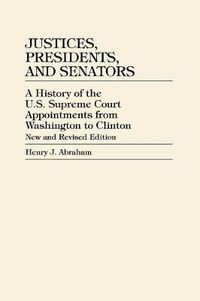 JUSTICES, PRESIDENTS, AND SENATORS

A History of the U.S. Supreme Court Appointments from Washington to Clinton

New and Revised Edition

Henry J. Abraham